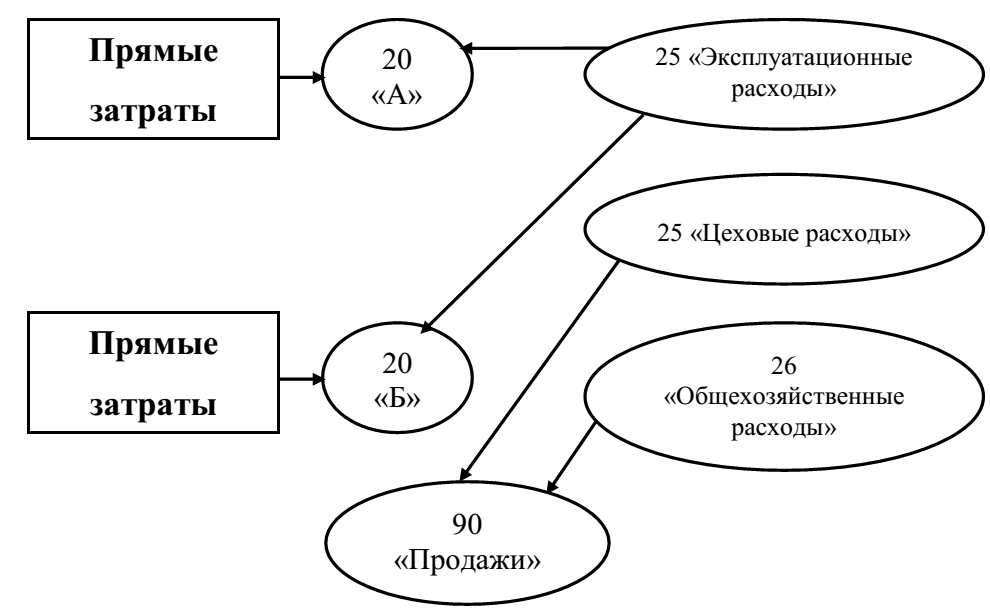 Прямые затраты

20
«А»

25 «Эксплуатационные расходы»

25 «Цеховые расходы»

Прямые затраты

20
«Б»

26
«Общехозяйственные расходы»

90
«Продажи»